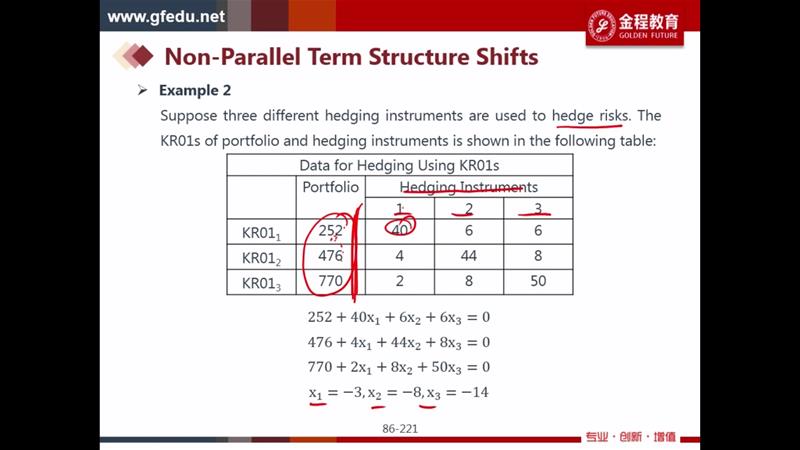 www.gfedu.net

金程教育
GOLDEN FUTURE

Non-Parallel Term Structure Shifts

➢ Example 2

Suppose three different hedging instruments are used to hedge risks. The KR01s of portfolio and hedging instruments is shown in the following table:

| Data for Hedging Using KR01s | | | | |
|---|---|---|---|---|
| | Portfolio | Hedging Instruments | | |
| | | 1 | 2 | 3 |
| $KR01_1$ | 252 | 40 | 6 | 6 |
| $KR01_2$ | 476 | 4 | 44 | 8 |
| $KR01_3$ | 770 | 2 | 8 | 50 |

$252 + 40x_1 + 6x_2 + 6x_3 = 0$

$476 + 4x_1 + 44x_2 + 8x_3 = 0$

$770 + 2x_1 + 8x_2 + 50x_3 = 0$

$x_1 = -3, x_2 = -8, x_3 = -14$

86-221

专业 · 创新 · 增值